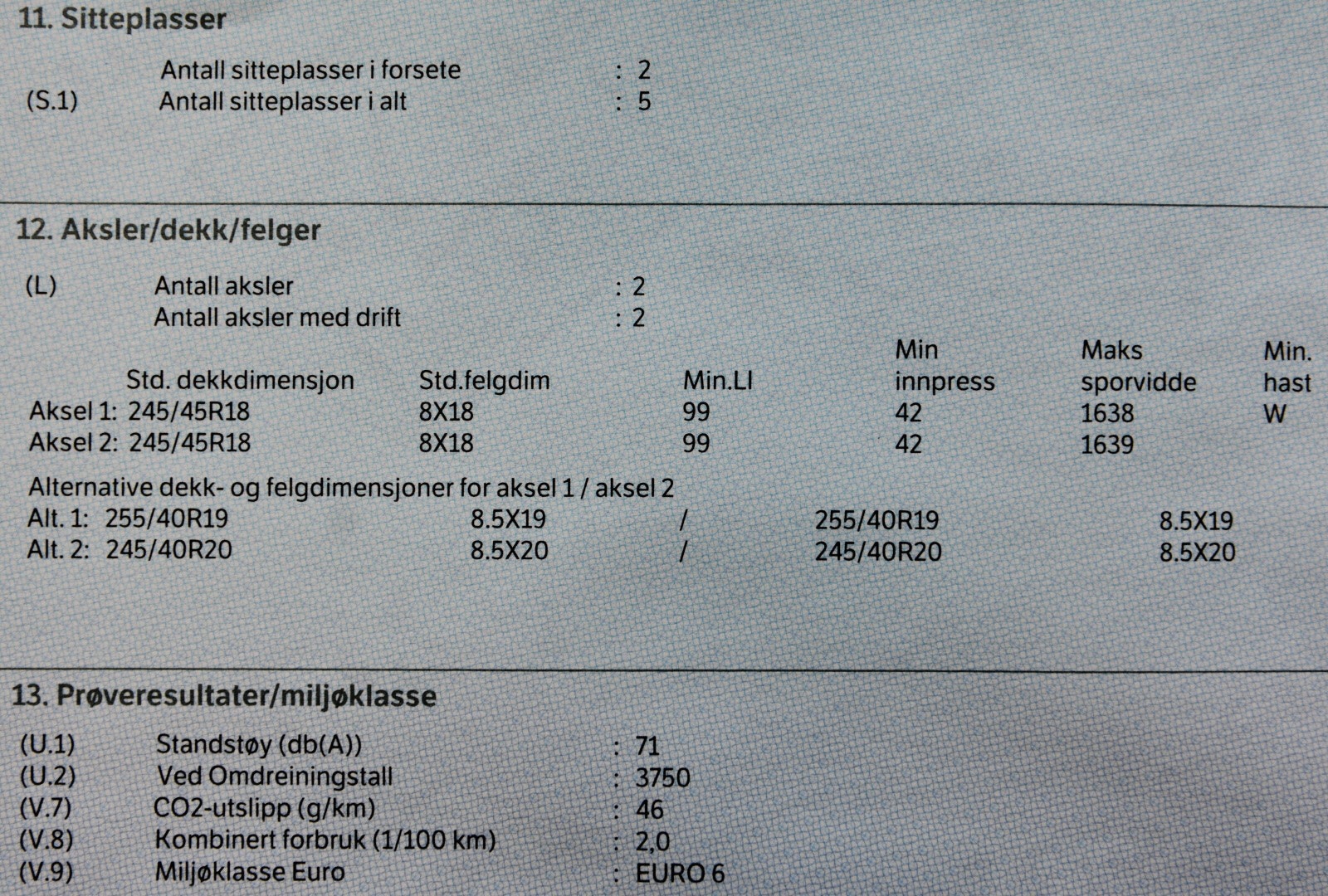 11. Sitteplasser

Antall sitteplasser i forsete : 2
(S.1) Antall sitteplasser i alt : 5

12. Aksler/dekk/felger

(L) Antall aksler : 2
Antall aksler med drift : 2

|  | Std. dekkdimensjon | Std.felgdim | Min.LI | Min innpress | Maks sporvidde | Min. hast |
|---|---|---|---|---|---|---|
| Aksel 1: | 245/45R18 | 8X18 | 99 | 42 | 1638 | W |
| Aksel 2: | 245/45R18 | 8X18 | 99 | 42 | 1639 |  |

Alternative dekk- og felgdimensjoner for aksel 1 / aksel 2
Alt. 1: 255/40R19 8.5X19 / 255/40R19 8.5X19
Alt. 2: 245/40R20 8.5X20 / 245/40R20 8.5X20

13. Prøveresultater/miljøklasse

(U.1) Standstøy (db(A)) : 71
(U.2) Ved Omdreiningstall : 3750
(V.7) CO2-utslipp (g/km) : 46
(V.8) Kombinert forbruk (1/100 km) : 2,0
(V.9) Miljøklasse Euro : EURO 6